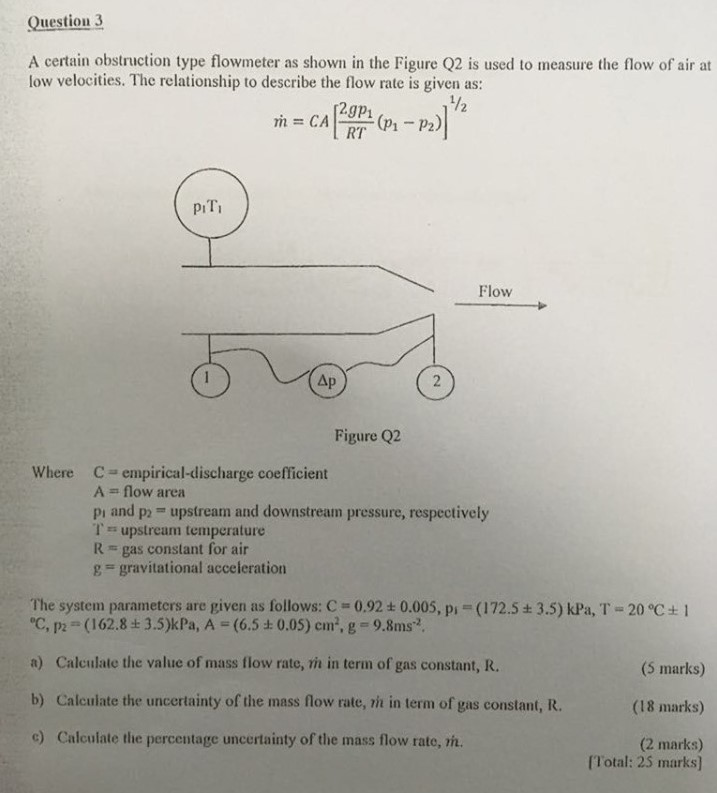 Question 3

A certain obstruction type flowmeter as shown in the Figure Q2 is used to measure the flow of air at low velocities. The relationship to describe the flow rate is given as:

$\dot{m} = CA\left[\frac{2gp_1}{RT}(p_1 - p_2)\right]^{1/2}$

$p_1T_1$

Flow

1

$\Delta p$

2

Figure Q2

Where C = empirical-discharge coefficient
A = flow area
$p_1$ and $p_2$ = upstream and downstream pressure, respectively
T = upstream temperature
R = gas constant for air
g = gravitational acceleration

The system parameters are given as follows: C = 0.92 ± 0.005, $p_1$ = (172.5 ± 3.5) kPa, T = 20 °C ± 1 °C, $p_2$ = (162.8 ± 3.5)kPa, A = (6.5 ± 0.05) $cm^2$, g = 9.8$ms^{-2}$.

a) Calculate the value of mass flow rate, $\dot{m}$ in term of gas constant, R. (5 marks)

b) Calculate the uncertainty of the mass flow rate, $\dot{m}$ in term of gas constant, R. (18 marks)

c) Calculate the percentage uncertainty of the mass flow rate, $\dot{m}$. (2 marks)
[Total: 25 marks]